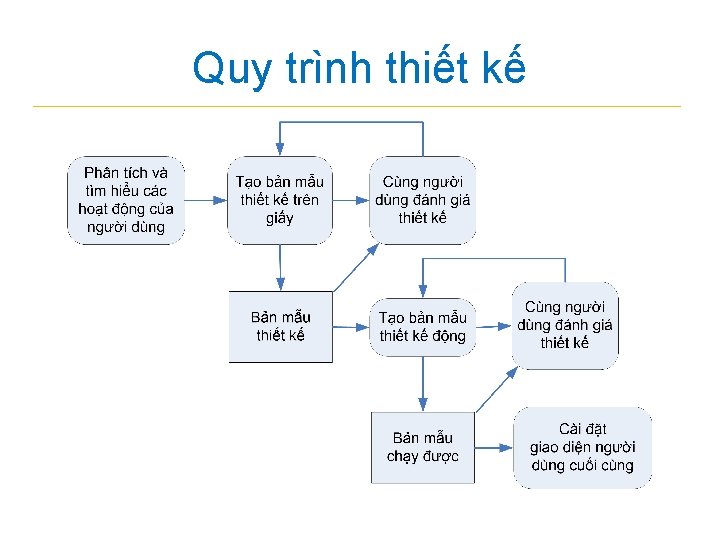 Quy trình thiết kế

Phân tích và tìm hiểu các hoạt động của người dùng

Tạo bản mẫu thiết kế trên giấy

Cùng người dùng đánh giá thiết kế

Bản mẫu thiết kế

Tạo bản mẫu thiết kế động

Cùng người dùng đánh giá thiết kế

Bản mẫu chạy được

Cài đặt giao diện người dùng cuối cùng